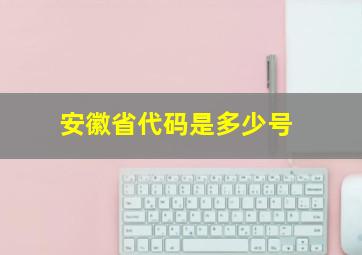 安徽省代码是多少号